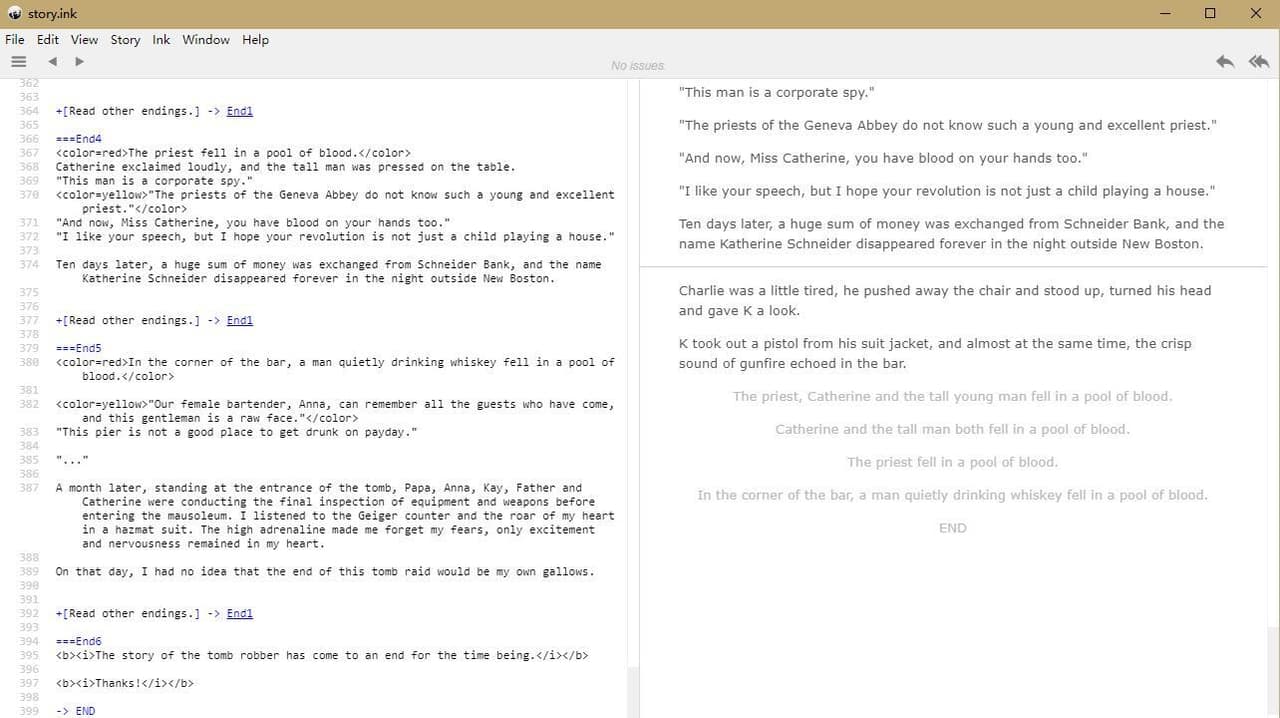 story.ink

File Edit View Story Ink Window Help

No issues.

362
363
364 +[Read other endings.] -> End1
365
366 ===End4
367 <color=red>The priest fell in a pool of blood.</color>
368 Catherine exclaimed loudly, and the tall man was pressed on the table.
369 "This man is a corporate spy."
370 <color=yellow>"The priests of the Geneva Abbey do not know such a young and excellent priest."</color>
371 "And now, Miss Catherine, you have blood on your hands too."
372 "I like your speech, but I hope your revolution is not just a child playing a house."
373
374 Ten days later, a huge sum of money was exchanged from Schneider Bank, and the name Katherine Schneider disappeared forever in the night outside New Boston.
375
376
377 +[Read other endings.] -> End1
378
379 ===End5
380 <color=red>In the corner of the bar, a man quietly drinking whiskey fell in a pool of blood.</color>
381
382 <color=yellow>"Our female bartender, Anna, can remember all the guests who have come, and this gentleman is a raw face."</color>
383 "This pier is not a good place to get drunk on payday."
384
385 "..."
386
387 A month later, standing at the entrance of the tomb, Papa, Anna, Kay, Father and Catherine were conducting the final inspection of equipment and weapons before entering the mausoleum. I listened to the Geiger counter and the roar of my heart in a hazmat suit. The high adrenaline made me forget my fears, only excitement and nervousness remained in my heart.
388
389 On that day, I had no idea that the end of this tomb raid would be my own gallows.
390
391
392 +[Read other endings.] -> End1
393
394 ===End6
395 <b><i>The story of the tomb robber has come to an end for the time being.</i></b>
396
397 <b><i>Thanks!</i></b>
398
399 -> END

"This man is a corporate spy."

"The priests of the Geneva Abbey do not know such a young and excellent priest."

"And now, Miss Catherine, you have blood on your hands too."

"I like your speech, but I hope your revolution is not just a child playing a house."

Ten days later, a huge sum of money was exchanged from Schneider Bank, and the name Katherine Schneider disappeared forever in the night outside New Boston.

Charlie was a little tired, he pushed away the chair and stood up, turned his head and gave K a look.

K took out a pistol from his suit jacket, and almost at the same time, the crisp sound of gunfire echoed in the bar.

The priest, Catherine and the tall young man fell in a pool of blood.

Catherine and the tall man both fell in a pool of blood.

The priest fell in a pool of blood.

In the corner of the bar, a man quietly drinking whiskey fell in a pool of blood.

END